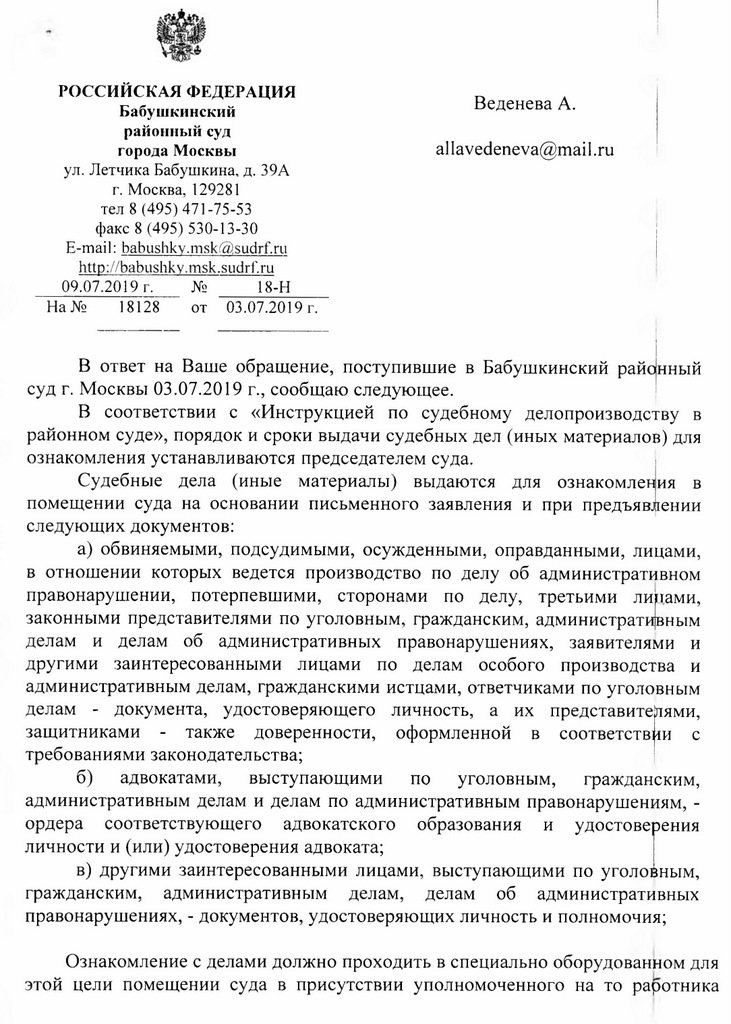 РОССИЙСКАЯ ФЕДЕРАЦИЯ
Бабушкинский
районный суд
города Москвы
ул. Летчика Бабушкина, д. 39А
г. Москва, 129281
тел 8 (495) 471-75-53
факс 8 (495) 530-13-30
E-mail: babushky.msk@sudrf.ru
http://babushky.msk.sudrf.ru
09.07.2019 г. № 18-Н
На № 18128 от 03.07.2019 г.

Веденева А.

allavedeneva@mail.ru

В ответ на Ваше обращение, поступившие в Бабушкинский районный суд г. Москвы 03.07.2019 г., сообщаю следующее.

В соответствии с «Инструкцией по судебному делопроизводству в районном суде», порядок и сроки выдачи судебных дел (иных материалов) для ознакомления устанавливаются председателем суда.

Судебные дела (иные материалы) выдаются для ознакомления в помещении суда на основании письменного заявления и при предъявлении следующих документов:

а) обвиняемыми, подсудимыми, осужденными, оправданными, лицами, в отношении которых ведется производство по делу об административном правонарушении, потерпевшими, сторонами по делу, третьими лицами, законными представителями по уголовным, гражданским, административным делам и делам об административных правонарушениях, заявителями и другими заинтересованными лицами по делам особого производства и административным делам, гражданскими истцами, ответчиками по уголовным делам - документа, удостоверяющего личность, а их представителями, защитниками - также доверенности, оформленной в соответствии с требованиями законодательства;

б) адвокатами, выступающими по уголовным, гражданским, административным делам и делам по административным правонарушениям, - ордера соответствующего адвокатского образования и удостоверения личности и (или) удостоверения адвоката;

в) другими заинтересованными лицами, выступающими по уголовным, гражданским, административным делам, делам об административных правонарушениях, - документов, удостоверяющих личность и полномочия;

Ознакомление с делами должно проходить в специально оборудованном для этой цели помещении суда в присутствии уполномоченного на то работника